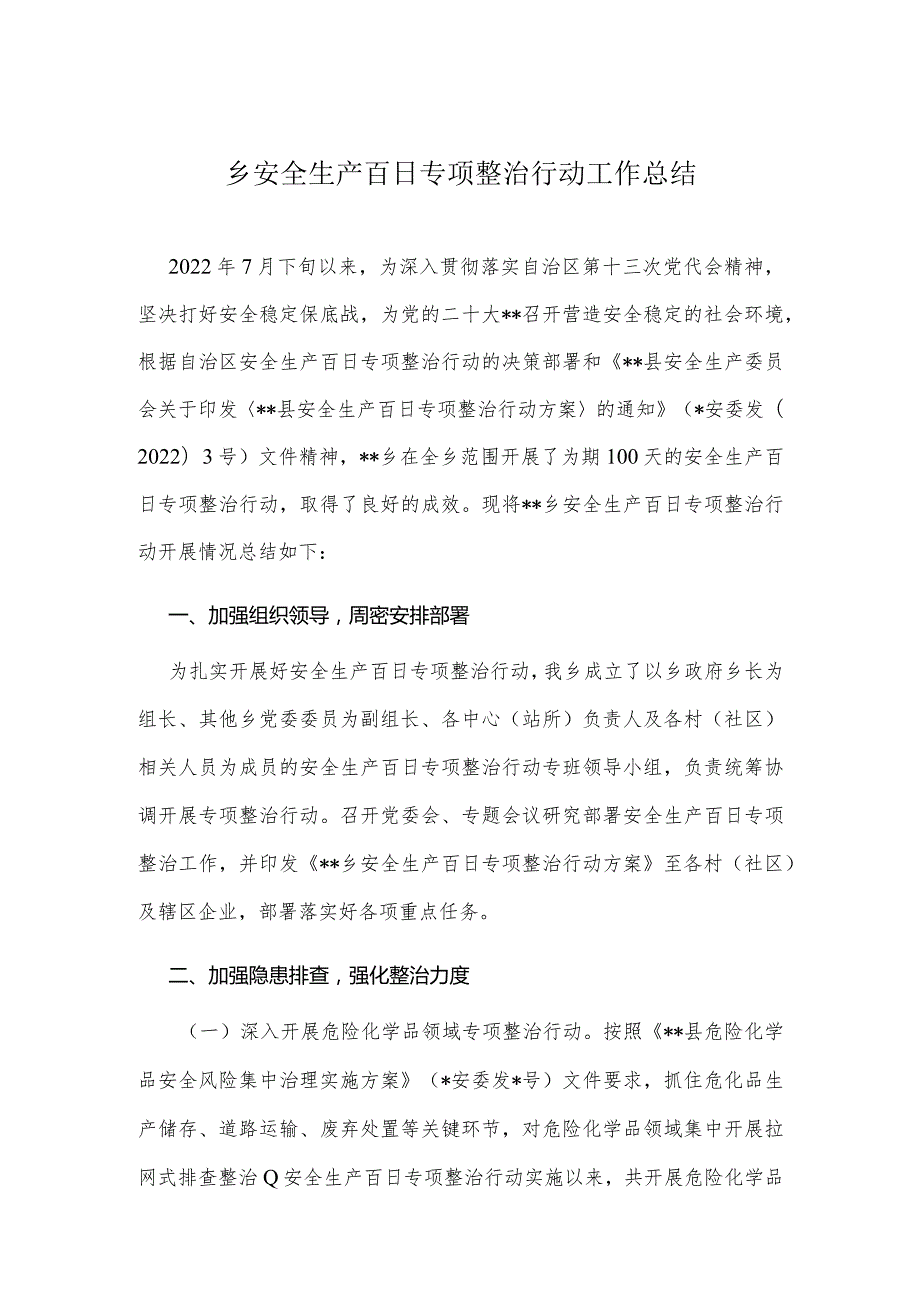 乡安全生产百日专项整治行动工作总结

2022年7月下旬以来，为深入贯彻落实自治区第十三次党代会精神，坚决打好安全稳定保底战，为党的二十大**召开营造安全稳定的社会环境，根据自治区安全生产百日专项整治行动的决策部署和《**县安全生产委员会关于印发〈**县安全生产百日专项整治行动方案〉的通知》（*安委发（2022）3号）文件精神，**乡在全乡范围开展了为期100天的安全生产百日专项整治行动，取得了良好的成效。现将**乡安全生产百日专项整治行动开展情况总结如下：

一、加强组织领导，周密安排部署

为扎实开展好安全生产百日专项整治行动，我乡成立了以乡政府乡长为组长、其他乡党委委员为副组长、各中心（站所）负责人及各村（社区）相关人员为成员的安全生产百日专项整治行动专班领导小组，负责统筹协调开展专项整治行动。召开党委会、专题会议研究部署安全生产百日专项整治工作，并印发《**乡安全生产百日专项整治行动方案》至各村（社区）及辖区企业，部署落实好各项重点任务。

二、加强隐患排查，强化整治力度

（一）深入开展危险化学品领域专项整治行动。按照《**县危险化学品安全风险集中治理实施方案》（*安委发*号）文件要求，抓住危化品生产储存、道路运输、废弃处置等关键环节，对危险化学品领域集中开展拉网式排查整治Q安全生产百日专项整治行动实施以来，共开展危险化学品